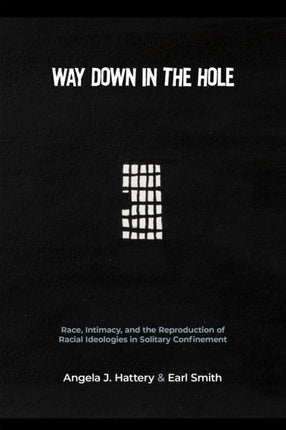 WAY DOWN IN THE HOLE

Race, Intimacy, and the Reproduction of Racial Ideologies in Solitary Confinement

Angela J. Hattery & Earl Smith